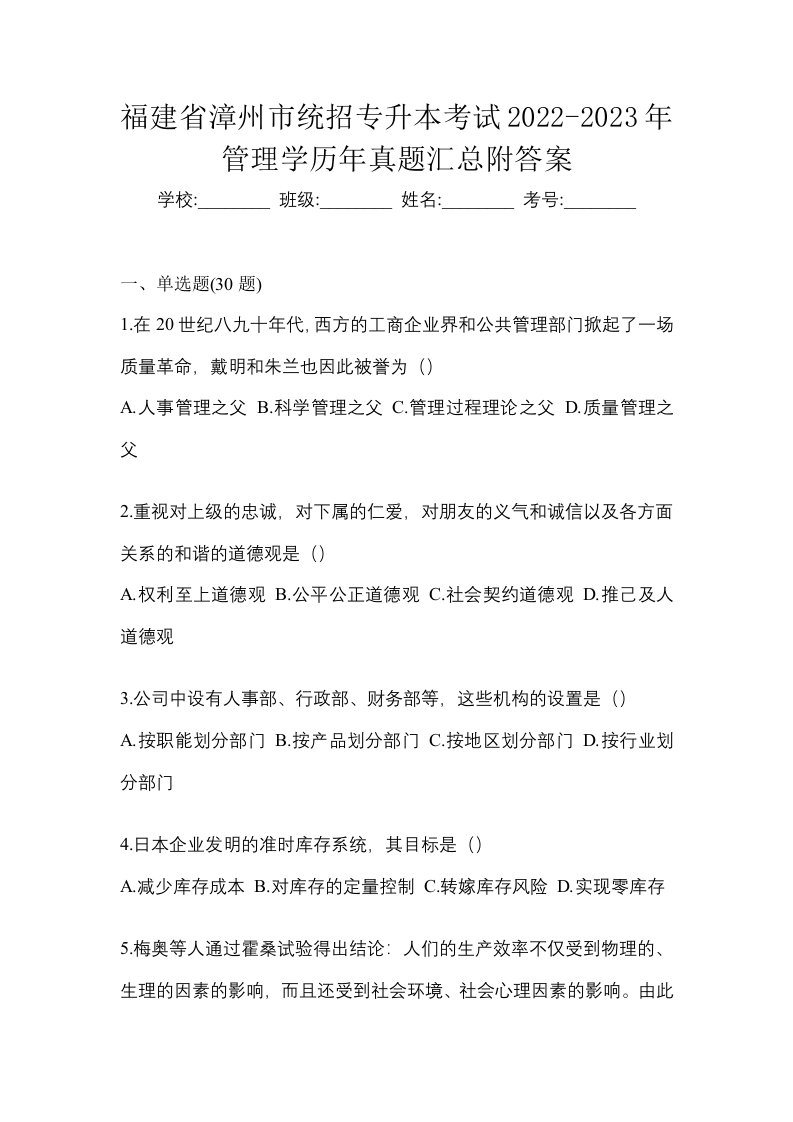 福建省漳州市统招专升本考试2022-2023年管理学历年真题汇总附答案

学校:________ 班级:________ 姓名:________ 考号:________

一、单选题(30 题)

1.在 20 世纪八九十年代,西方的工商企业界和公共管理部门掀起了一场质量革命，戴明和朱兰也因此被誉为（）

A.人事管理之父 B.科学管理之父 C.管理过程理论之父 D.质量管理之父

2.重视对上级的忠诚，对下属的仁爱，对朋友的义气和诚信以及各方面关系的和谐的道德观是（）

A.权利至上道德观 B.公平公正道德观 C.社会契约道德观 D.推己及人道德观

3.公司中设有人事部、行政部、财务部等，这些机构的设置是（）

A.按职能划分部门 B.按产品划分部门 C.按地区划分部门 D.按行业划分部门

4.日本企业发明的准时库存系统，其目标是（）

A.减少库存成本 B.对库存的定量控制 C.转嫁库存风险 D.实现零库存

5.梅奥等人通过霍桑试验得出结论：人们的生产效率不仅受到物理的、生理的因素的影响，而且还受到社会环境、社会心理因素的影响。由此